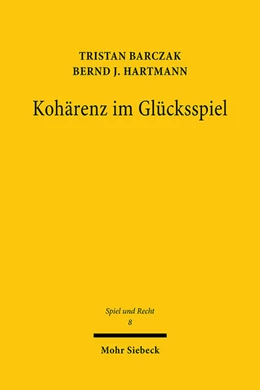 TRISTAN BARCZAK
BERND J. HARTMANN

Kohärenz im Glücksspiel

Spiel und Recht
8

Mohr Siebeck